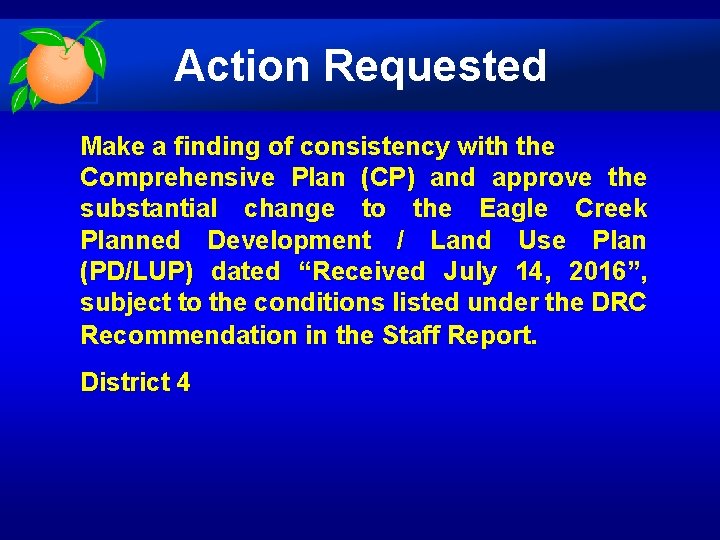 Action Requested

Make a finding of consistency with the Comprehensive Plan (CP) and approve the substantial change to the Eagle Creek Planned Development / Land Use Plan (PD/LUP) dated "Received July 14, 2016", subject to the conditions listed under the DRC Recommendation in the Staff Report.

District 4